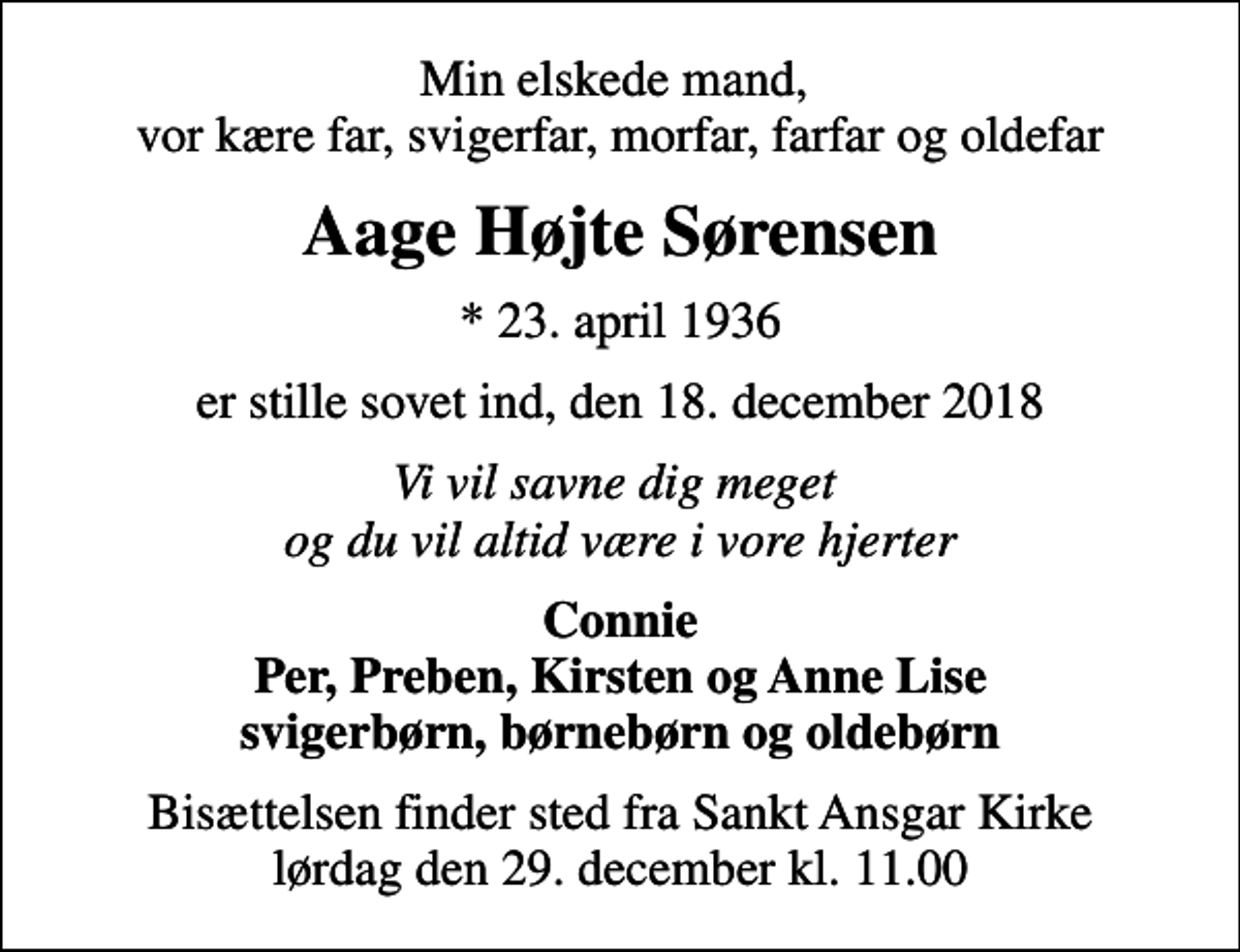 Min elskede mand,
vor kære far, svigerfar, morfar, farfar og oldefar

Aage Højte Sørensen

* 23. april 1936

er stille sovet ind, den 18. december 2018

Vi vil savne dig meget
og du vil altid være i vore hjerter

Connie
Per, Preben, Kirsten og Anne Lise
svigerbørn, børnebørn og oldebørn

Bisættelsen finder sted fra Sankt Ansgar Kirke
lørdag den 29. december kl. 11.00